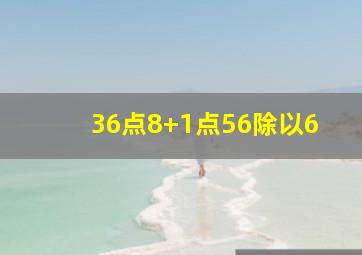 36点8+1点56除以6